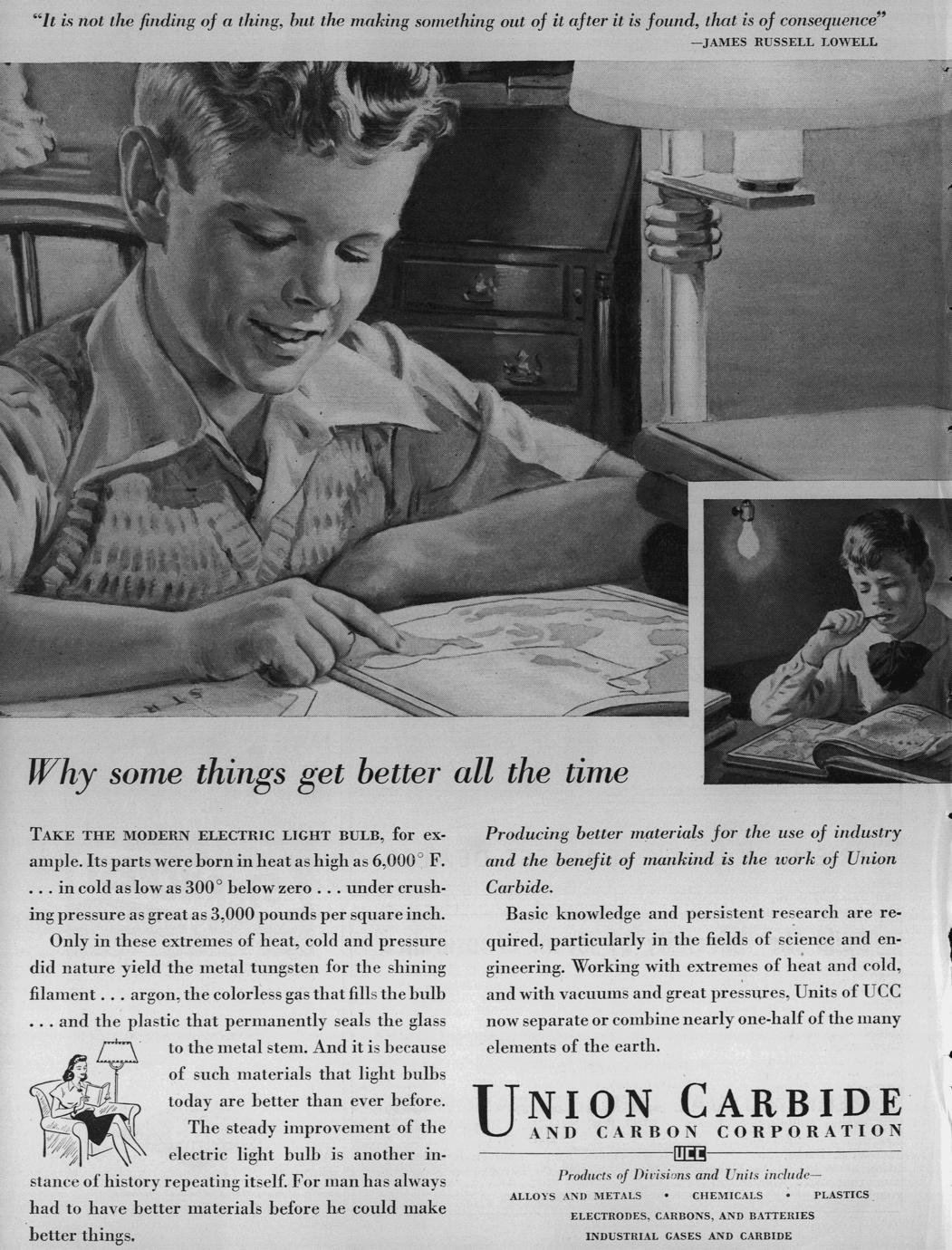 "It is not the finding of a thing, but the making something out of it after it is found, that is of consequence"
—JAMES RUSSELL LOWELL

Why some things get better all the time

TAKE THE MODERN ELECTRIC LIGHT BULB, for example. Its parts were born in heat as high as 6,000° F. . . . in cold as low as 300° below zero . . . under crushing pressure as great as 3,000 pounds per square inch.

Only in these extremes of heat, cold and pressure did nature yield the metal tungsten for the shining filament . . . argon, the colorless gas that fills the bulb . . . and the plastic that permanently seals the glass to the metal stem. And it is because of such materials that light bulbs today are better than ever before.

The steady improvement of the electric light bulb is another instance of history repeating itself. For man has always had to have better materials before he could make better things.

Producing better materials for the use of industry and the benefit of mankind is the work of Union Carbide.

Basic knowledge and persistent research are required, particularly in the fields of science and engineering. Working with extremes of heat and cold, and with vacuums and great pressures, Units of UCC now separate or combine nearly one-half of the many elements of the earth.

UNION CARBIDE
AND CARBON CORPORATION
UCC

Products of Divisions and Units include—
ALLOYS AND METALS • CHEMICALS • PLASTICS
ELECTRODES, CARBONS, AND BATTERIES
INDUSTRIAL GASES AND CARBIDE